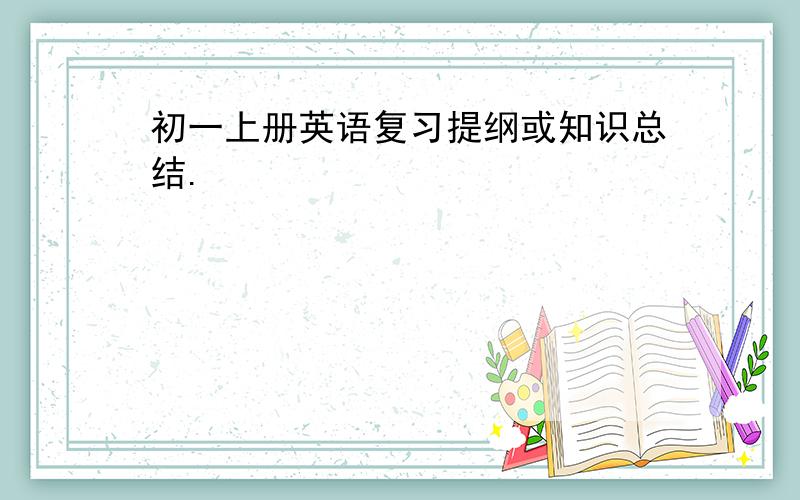 初一上册英语复习提纲或知识总结.